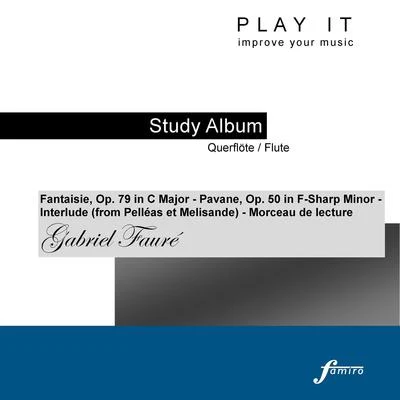 PLAY IT
improve your music

Study Album
Querflöte / Flute

Fantaisie, Op. 79 in C Major - Pavane, Op. 50 in F-Sharp Minor - Interlude (from Pelléas et Melisande) - Morceau de lecture
Gabriel Fauré

famiro